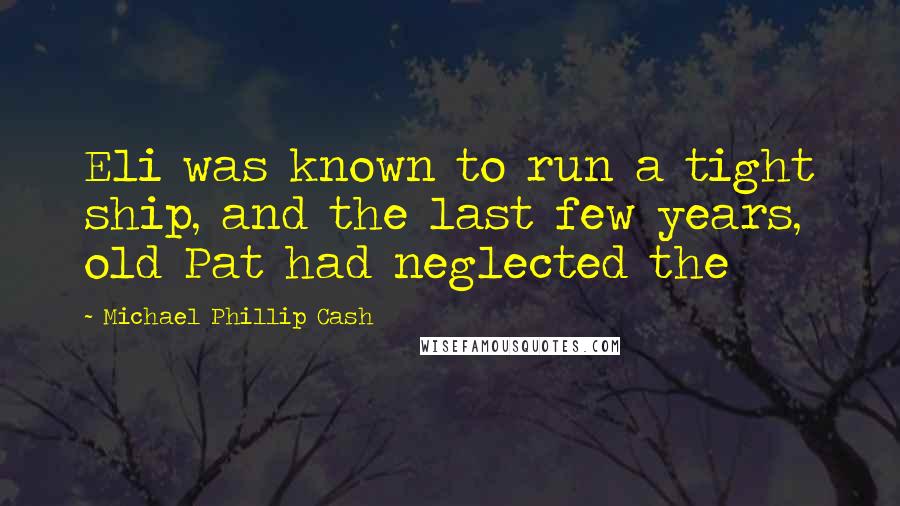 Eli was known to run a tight ship, and the last few years, old Pat had neglected the

~ Michael Phillip Cash

WISEFAMOUSQUOTES.COM